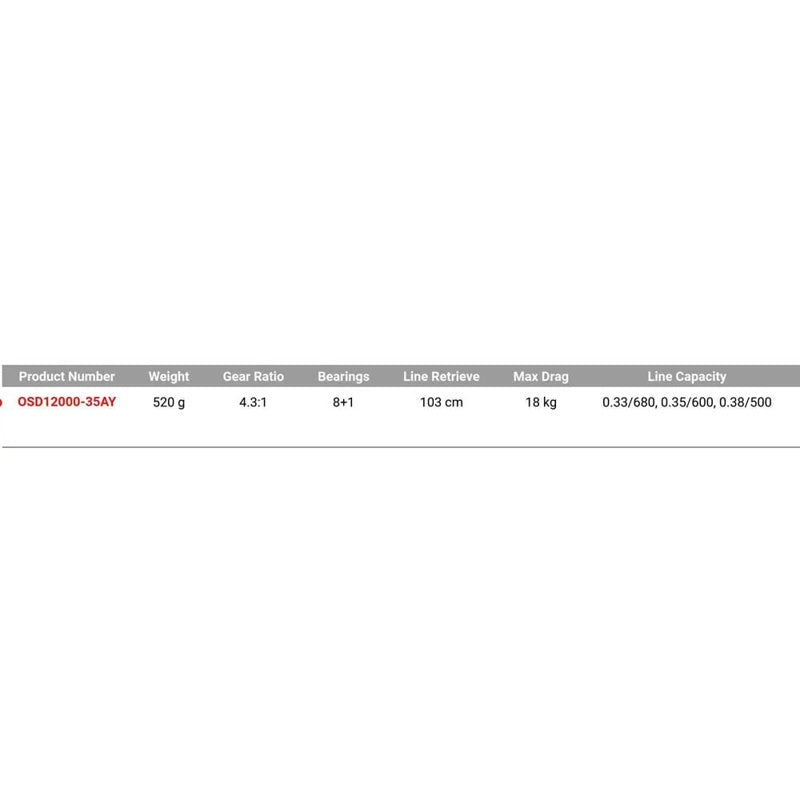 | Product Number | Weight | Gear Ratio | Bearings | Line Retrieve | Max Drag | Line Capacity |
|---|---|---|---|---|---|---|
| OSD12000-35AY | 520 g | 4.3:1 | 8+1 | 103 cm | 18 kg | 0.33/680, 0.35/600, 0.38/500 |